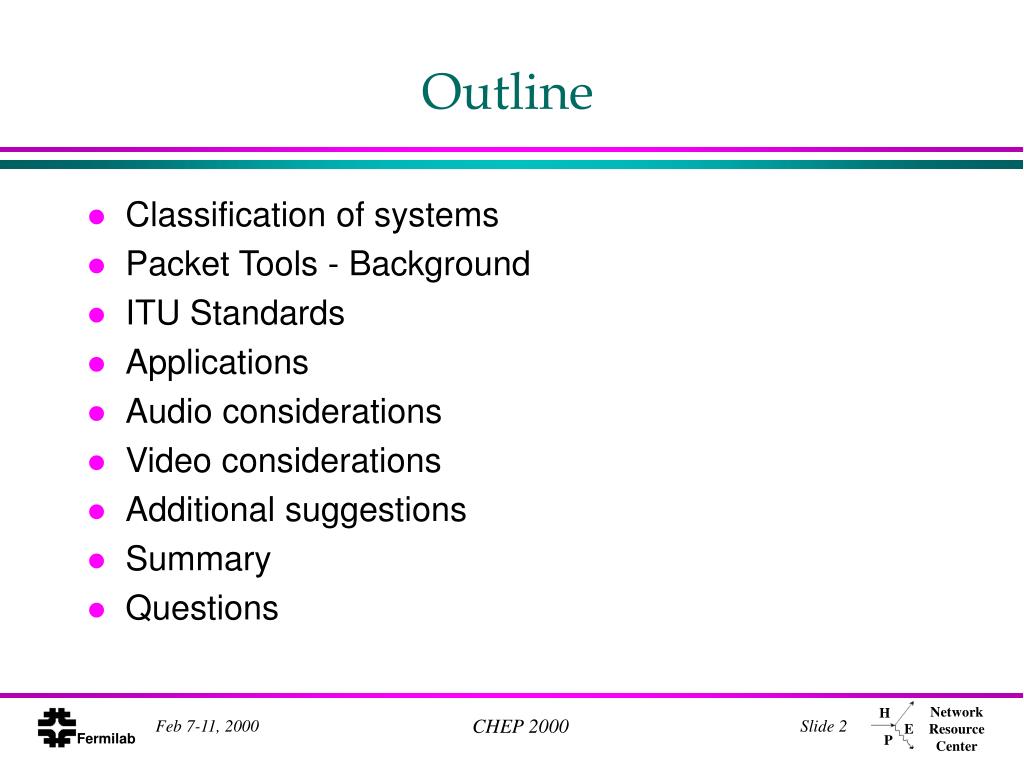 Outline

- Classification of systems
- Packet Tools - Background
- ITU Standards
- Applications
- Audio considerations
- Video considerations
- Additional suggestions
- Summary
- Questions

Fermilab

Feb 7-11, 2000

CHEP 2000

Slide 2

H
E
P

Network Resource Center